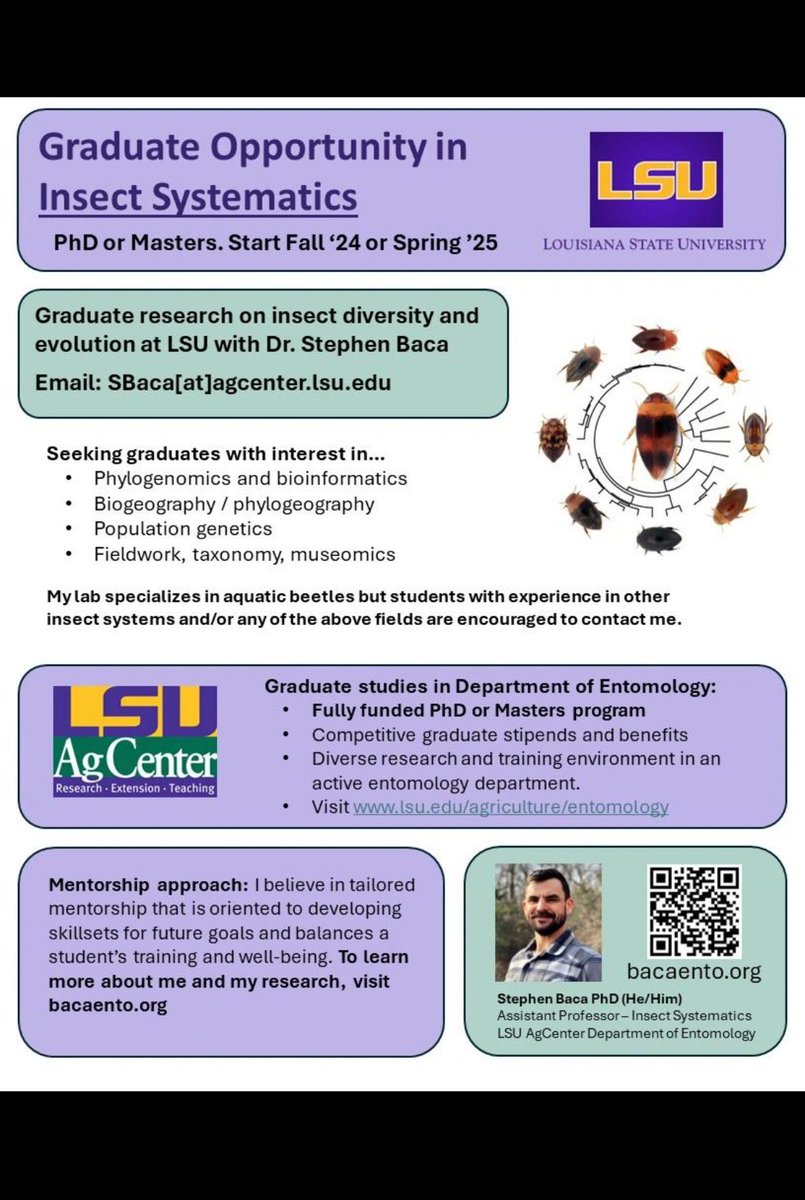 Graduate Opportunity in Insect Systematics

PhD or Masters. Start Fall '24 or Spring '25

LSU
LOUISIANA STATE UNIVERSITY

Graduate research on insect diversity and evolution at LSU with Dr. Stephen Baca

Email: SBaca[at]agcenter.lsu.edu

Seeking graduates with interest in...
• Phylogenomics and bioinformatics
• Biogeography / phylogeography
• Population genetics
• Fieldwork, taxonomy, museomics

My lab specializes in aquatic beetles but students with experience in other insect systems and/or any of the above fields are encouraged to contact me.

LSU AgCenter
Research · Extension · Teaching

Graduate studies in Department of Entomology:
• Fully funded PhD or Masters program
• Competitive graduate stipends and benefits
• Diverse research and training environment in an active entomology department.
• Visit www.lsu.edu/agriculture/entomology

Mentorship approach: I believe in tailored mentorship that is oriented to developing skillsets for future goals and balances a student's training and well-being. To learn more about me and my research, visit bacaento.org

bacaento.org

Stephen Baca PhD (He/Him)
Assistant Professor – Insect Systematics
LSU AgCenter Department of Entomology